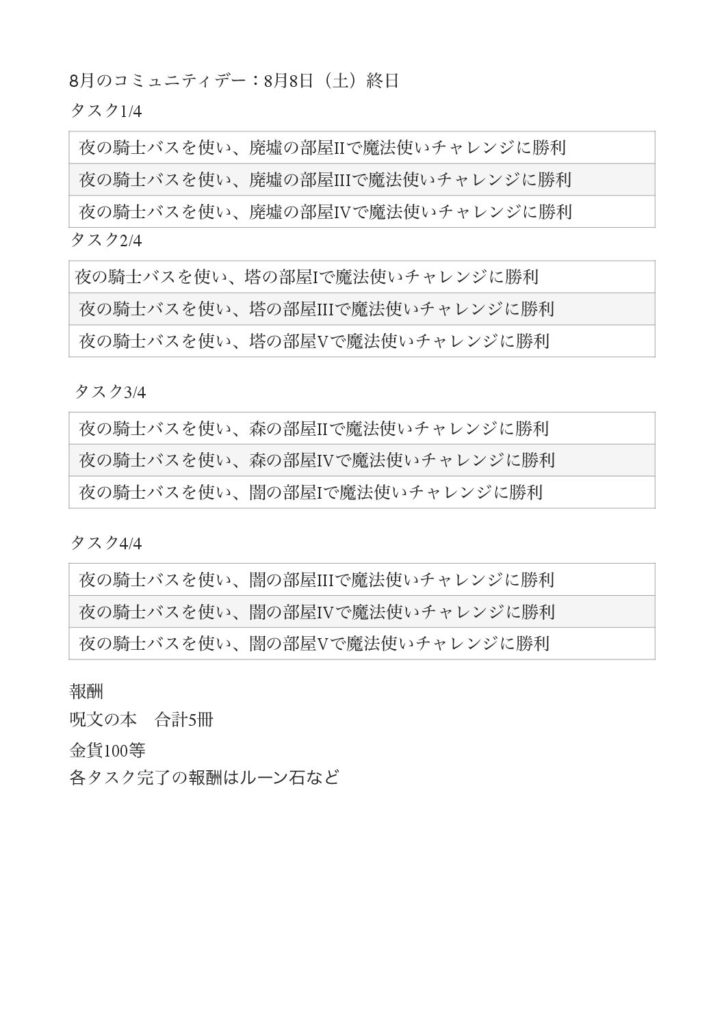 8月のコミュニティデー：8月8日（土）終日

タスク1/4

| 夜の騎士バスを使い、廃墟の部屋IIで魔法使いチャレンジに勝利 |
|---|
| 夜の騎士バスを使い、廃墟の部屋IIIで魔法使いチャレンジに勝利 |
| 夜の騎士バスを使い、廃墟の部屋IVで魔法使いチャレンジに勝利 |

タスク2/4

| 夜の騎士バスを使い、塔の部屋Iで魔法使いチャレンジに勝利 |
|---|
| 夜の騎士バスを使い、塔の部屋IIIで魔法使いチャレンジに勝利 |
| 夜の騎士バスを使い、塔の部屋Vで魔法使いチャレンジに勝利 |

タスク3/4

| 夜の騎士バスを使い、森の部屋IIで魔法使いチャレンジに勝利 |
|---|
| 夜の騎士バスを使い、森の部屋IVで魔法使いチャレンジに勝利 |
| 夜の騎士バスを使い、闇の部屋Iで魔法使いチャレンジに勝利 |

タスク4/4

| 夜の騎士バスを使い、闇の部屋IIIで魔法使いチャレンジに勝利 |
|---|
| 夜の騎士バスを使い、闇の部屋IVで魔法使いチャレンジに勝利 |
| 夜の騎士バスを使い、闇の部屋Vで魔法使いチャレンジに勝利 |

報酬

呪文の本　合計5冊

金貨100等

各タスク完了の報酬はルーン石など